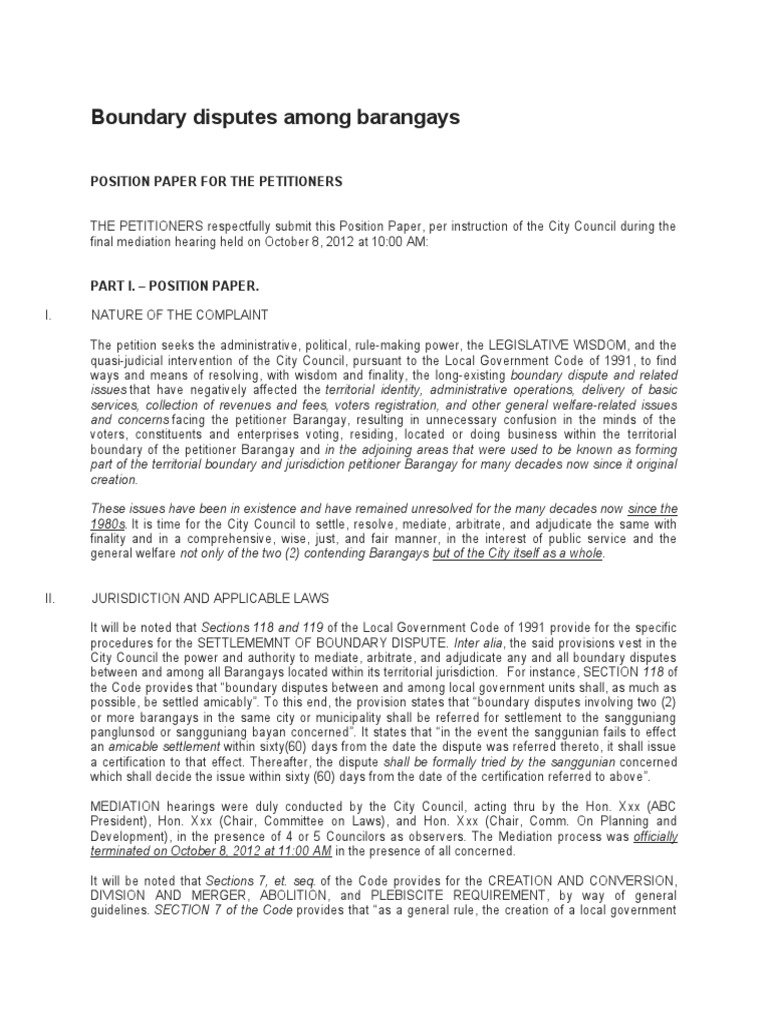 Boundary disputes among barangays

POSITION PAPER FOR THE PETITIONERS

THE PETITIONERS respectfully submit this Position Paper, per instruction of the City Council during the final mediation hearing held on October 8, 2012 at 10:00 AM:

PART I. – POSITION PAPER.

I. NATURE OF THE COMPLAINT

The petition seeks the administrative, political, rule-making power, the LEGISLATIVE WISDOM, and the quasi-judicial intervention of the City Council, pursuant to the Local Government Code of 1991, to find ways and means of resolving, with wisdom and finality, the long-existing boundary dispute and related issues that have negatively affected the territorial identity, administrative operations, delivery of basic services, collection of revenues and fees, voters registration, and other general welfare-related issues and concerns facing the petitioner Barangay, resulting in unnecessary confusion in the minds of the voters, constituents and enterprises voting, residing, located or doing business within the territorial boundary of the petitioner Barangay and in the adjoining areas that were used to be known as forming part of the territorial boundary and jurisdiction petitioner Barangay for many decades now since it original creation.

These issues have been in existence and have remained unresolved for the many decades now since the 1980s. It is time for the City Council to settle, resolve, mediate, arbitrate, and adjudicate the same with finality and in a comprehensive, wise, just, and fair manner, in the interest of public service and the general welfare not only of the two (2) contending Barangays but of the City itself as a whole.

II. JURISDICTION AND APPLICABLE LAWS

It will be noted that Sections 118 and 119 of the Local Government Code of 1991 provide for the specific procedures for the SETTLEMEMNT OF BOUNDARY DISPUTE. Inter alia, the said provisions vest in the City Council the power and authority to mediate, arbitrate, and adjudicate any and all boundary disputes between and among all Barangays located within its territorial jurisdiction. For instance, SECTION 118 of the Code provides that "boundary disputes between and among local government units shall, as much as possible, be settled amicably". To this end, the provision states that "boundary disputes involving two (2) or more barangays in the same city or municipality shall be referred for settlement to the sangguniang panglunsod or sangguniang bayan concerned". It states that "in the event the sanggunian fails to effect an amicable settlement within sixty(60) days from the date the dispute was referred thereto, it shall issue a certification to that effect. Thereafter, the dispute shall be formally tried by the sanggunian concerned which shall decide the issue within sixty (60) days from the date of the certification referred to above".

MEDIATION hearings were duly conducted by the City Council, acting thru by the Hon. Xxx (ABC President), Hon. Xxx (Chair, Committee on Laws), and Hon. Xxx (Chair, Comm. On Planning and Development), in the presence of 4 or 5 Councilors as observers. The Mediation process was officially terminated on October 8, 2012 at 11:00 AM in the presence of all concerned.

It will be noted that Sections 7, et. seq. of the Code provides for the CREATION AND CONVERSION, DIVISION AND MERGER, ABOLITION, and PLEBISCITE REQUIREMENT, by way of general guidelines. SECTION 7 of the Code provides that "as a general rule, the creation of a local government